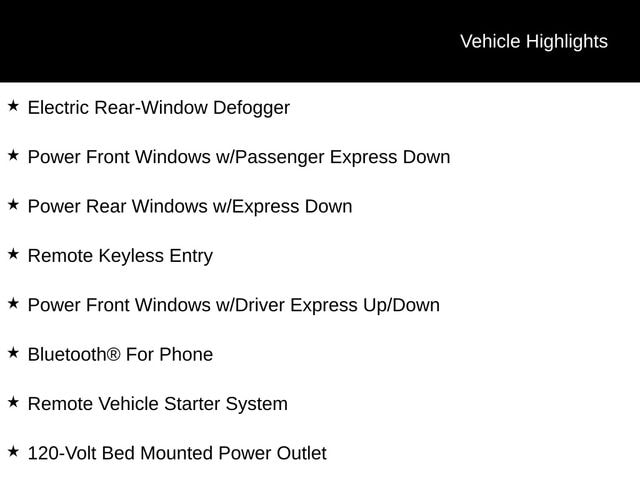 Vehicle Highlights

★ Electric Rear-Window Defogger

★ Power Front Windows w/Passenger Express Down

★ Power Rear Windows w/Express Down

★ Remote Keyless Entry

★ Power Front Windows w/Driver Express Up/Down

★ Bluetooth® For Phone

★ Remote Vehicle Starter System

★ 120-Volt Bed Mounted Power Outlet